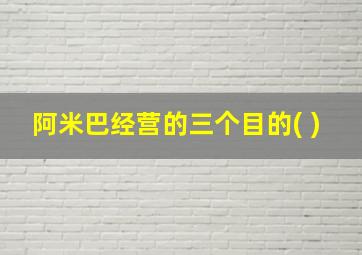 阿米巴经营的三个目的( )